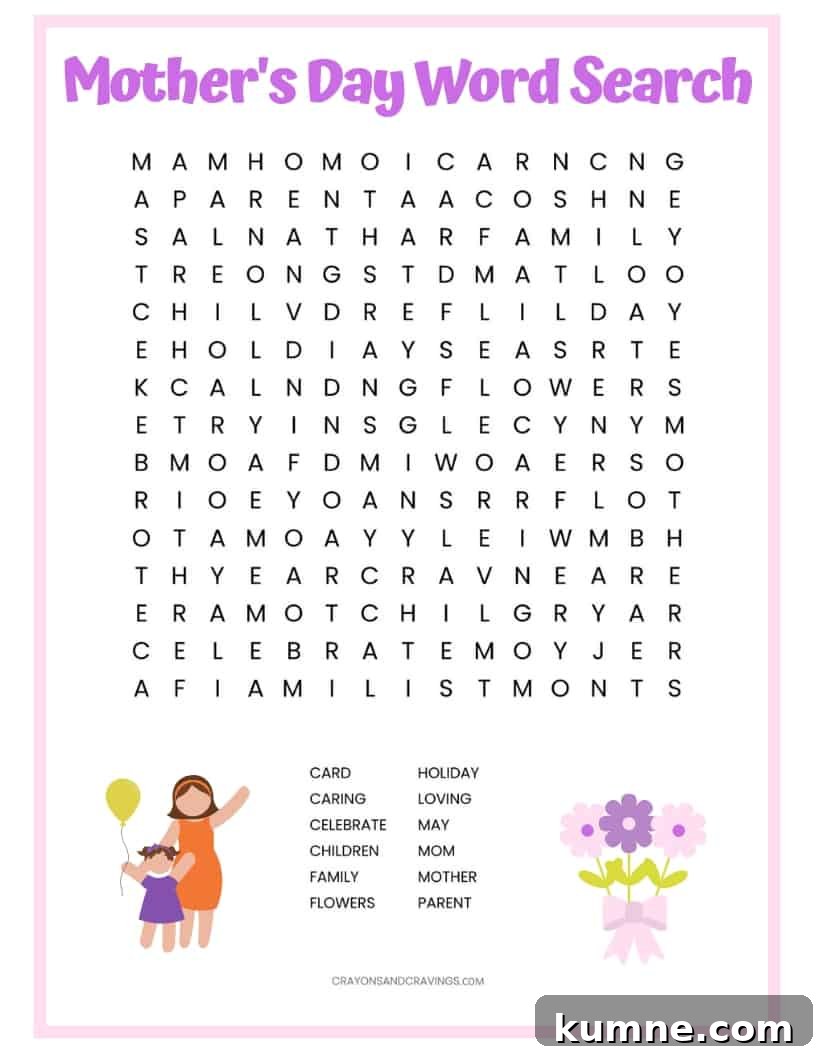 Mother's Day Word Search

M A M H O M O I C A R N C N G
A P A R E N T A A C O S H N E
S A L N A T H A R F A M I L Y
T R E O N G S T D M A T L O O
C H I L V D R E F L I L D A Y
E H O L D I A Y S E A S R T E
K C A L N D N G F L O W E R S
E T R Y I N S G L E C Y N Y M
B M O A F D M I W O A E R S O
R I O E Y O A N S R R F L O T
O T A M O A Y Y L E I W M B H
T H Y E A R C R A V N E A R E
E R A M O T C H I L G R Y A R
C E L E B R A T E M O Y J E R
A F I A M I L I S T M O N T S

CARD
CARING
CELEBRATE
CHILDREN
FAMILY
FLOWERS

HOLIDAY
LOVING
MAY
MOM
MOTHER
PARENT

CRAYONSANDCRAVINGS.COM

kumne.com